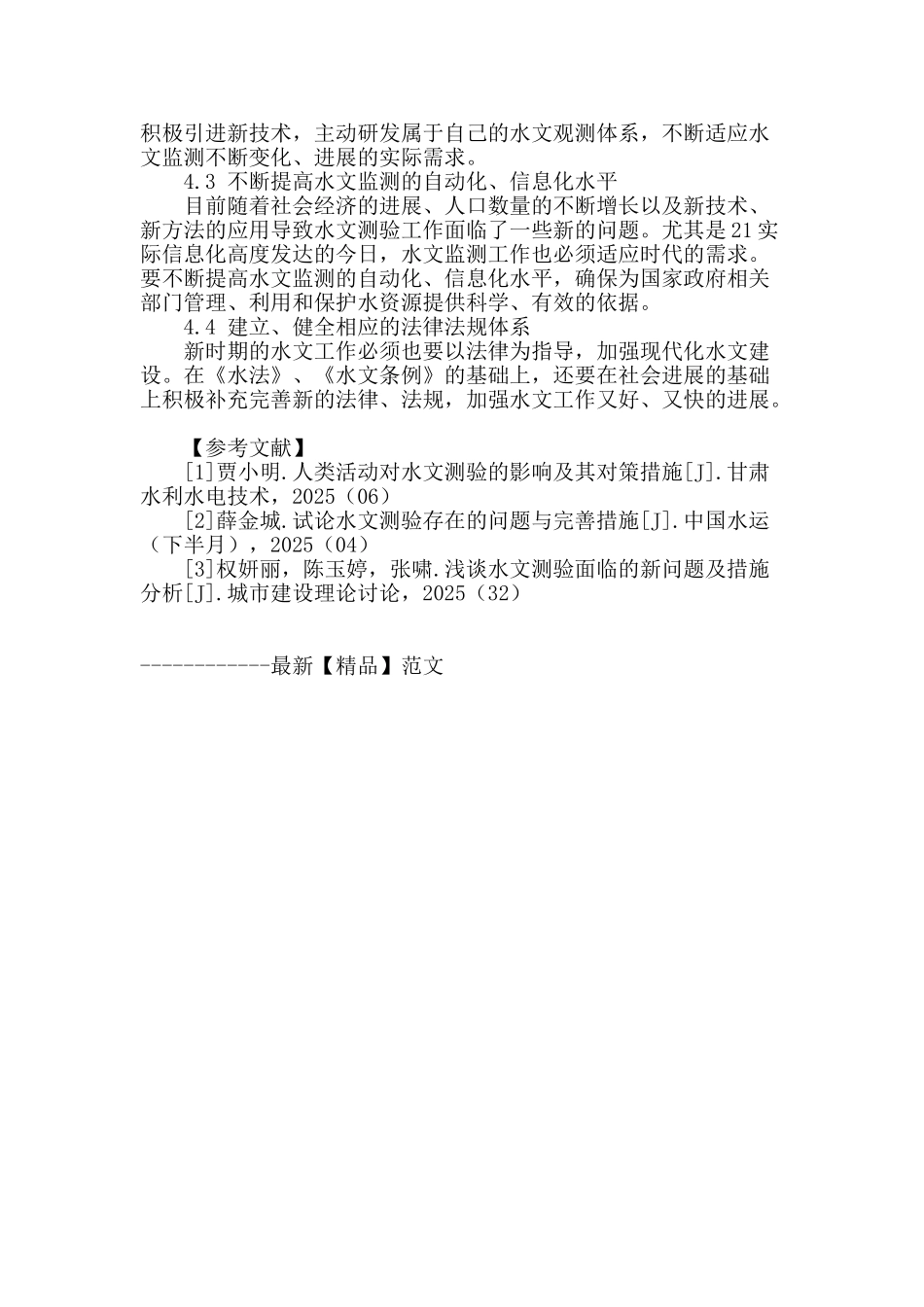 积极引进新技术，主动研发属于自己的水文观测体系，不断适应水文监测不断变化、进展的实际需求。

4.3 不断提高水文监测的自动化、信息化水平

目前随着社会经济的进展、人口数量的不断增长以及新技术、新方法的应用导致水文测验工作面临了一些新的问题。尤其是21实际信息化高度发达的今日，水文监测工作也必须适应时代的需求。要不断提高水文监测的自动化、信息化水平，确保为国家政府相关部门管理、利用和保护水资源提供科学、有效的依据。

4.4 建立、健全相应的法律法规体系

新时期的水文工作必须也要以法律为指导，加强现代化水文建设。在《水法》、《水文条例》的基础上，还要在社会进展的基础上积极补充完善新的法律、法规，加强水文工作又好、又快的进展。

【参考文献】

[1]贾小明.人类活动对水文测验的影响及其对策措施[J].甘肃水利水电技术，2025（06）

[2]薛金城.试论水文测验存在的问题与完善措施[J].中国水运（下半月），2025（04）

[3]权妍丽，陈玉婷，张啸.浅谈水文测验面临的新问题及措施分析[J].城市建设理论讨论，2025（32）

------------最新【精品】范文